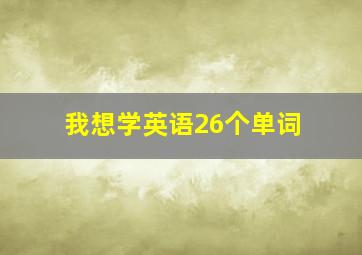 我想学英语26个单词